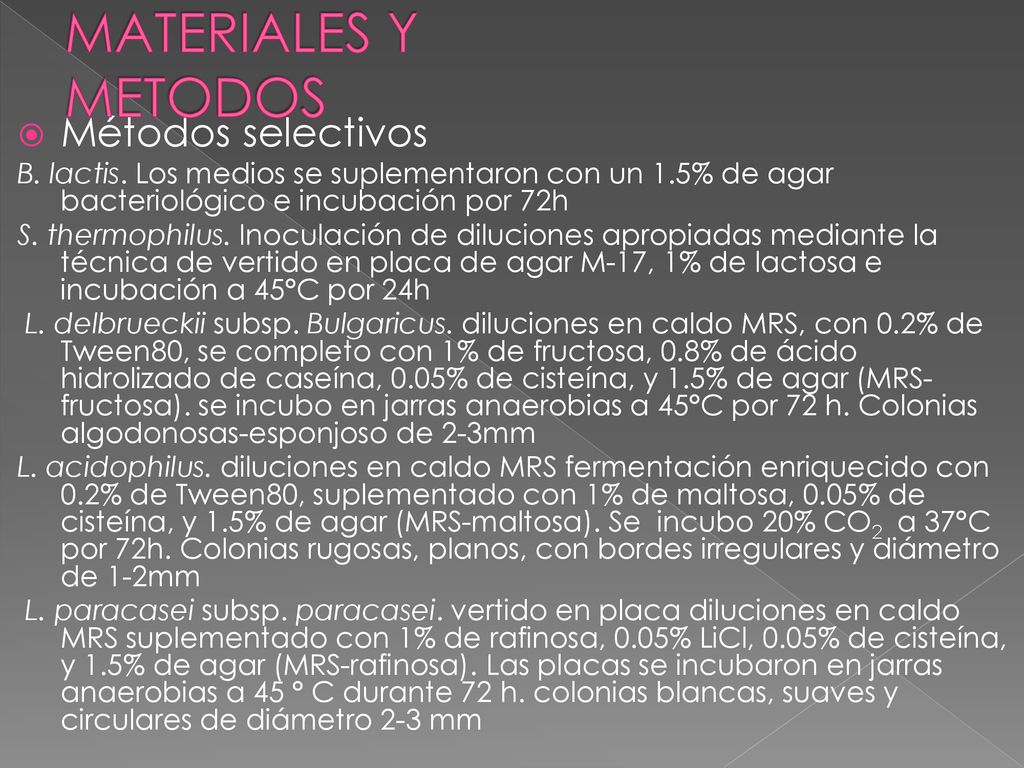 MATERIALES Y METODOS

Métodos selectivos

B. lactis. Los medios se suplementaron con un 1.5% de agar bacteriológico e incubación por 72h

S. thermophilus. Inoculación de diluciones apropiadas mediante la técnica de vertido en placa de agar M-17, 1% de lactosa e incubación a 45°C por 24h

L. delbrueckii subsp. Bulgaricus. diluciones en caldo MRS, con 0.2% de Tween80, se completo con 1% de fructosa, 0.8% de ácido hidrolizado de caseína, 0.05% de cisteína, y 1.5% de agar (MRS-fructosa). se incubo en jarras anaerobias a 45°C por 72 h. Colonias algodonosas-esponjoso de 2-3mm

L. acidophilus. diluciones en caldo MRS fermentación enriquecido con 0.2% de Tween80, suplementado con 1% de maltosa, 0.05% de cisteína, y 1.5% de agar (MRS-maltosa). Se incubo 20% $CO_2$ a 37°C por 72h. Colonias rugosas, planos, con bordes irregulares y diámetro de 1-2mm

L. paracasei subsp. paracasei. vertido en placa diluciones en caldo MRS suplementado con 1% de rafinosa, 0.05% LiCl, 0.05% de cisteína, y 1.5% de agar (MRS-rafinosa). Las placas se incubaron en jarras anaerobias a 45 ° C durante 72 h. colonias blancas, suaves y circulares de diámetro 2-3 mm